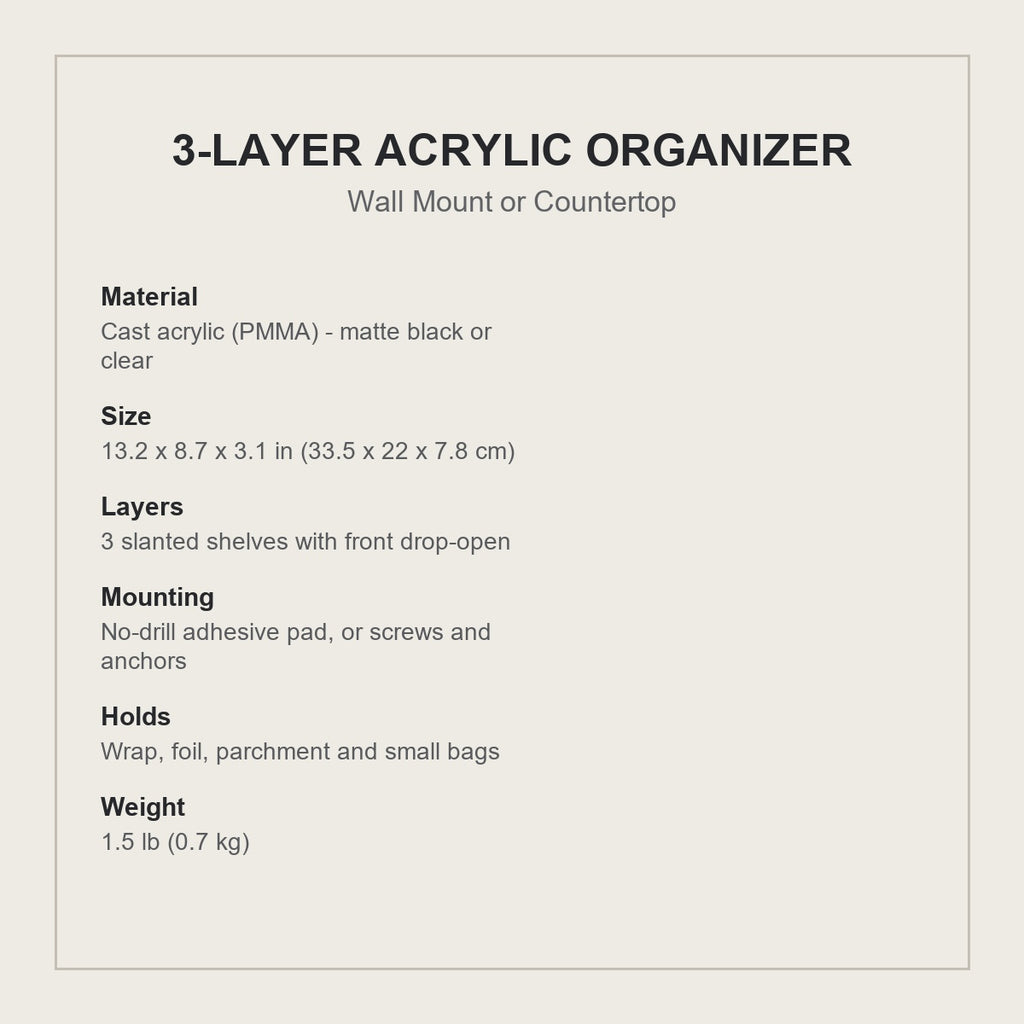 3-LAYER ACRYLIC ORGANIZER
Wall Mount or Countertop

Material
Cast acrylic (PMMA) - matte black or clear

Size
13.2 x 8.7 x 3.1 in (33.5 x 22 x 7.8 cm)

Layers
3 slanted shelves with front drop-open

Mounting
No-drill adhesive pad, or screws and anchors

Holds
Wrap, foil, parchment and small bags

Weight
1.5 lb (0.7 kg)